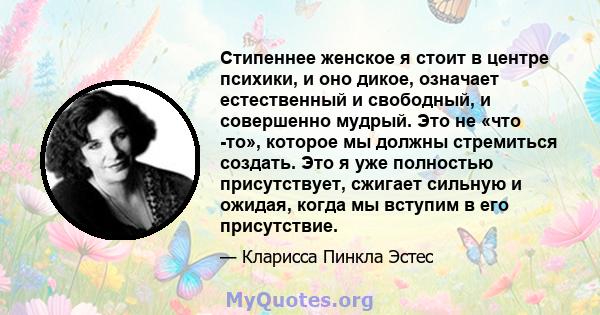 Стипеннее женское я стоит в центре психики, и оно дикое, означает естественный и свободный, и совершенно мудрый. Это не «что -то», которое мы должны стремиться создать. Это я уже полностью присутствует, сжигает сильную и ожидая, когда мы вступим в его присутствие.

— Кларисса Пинкла Эстес

MyQuotes.org